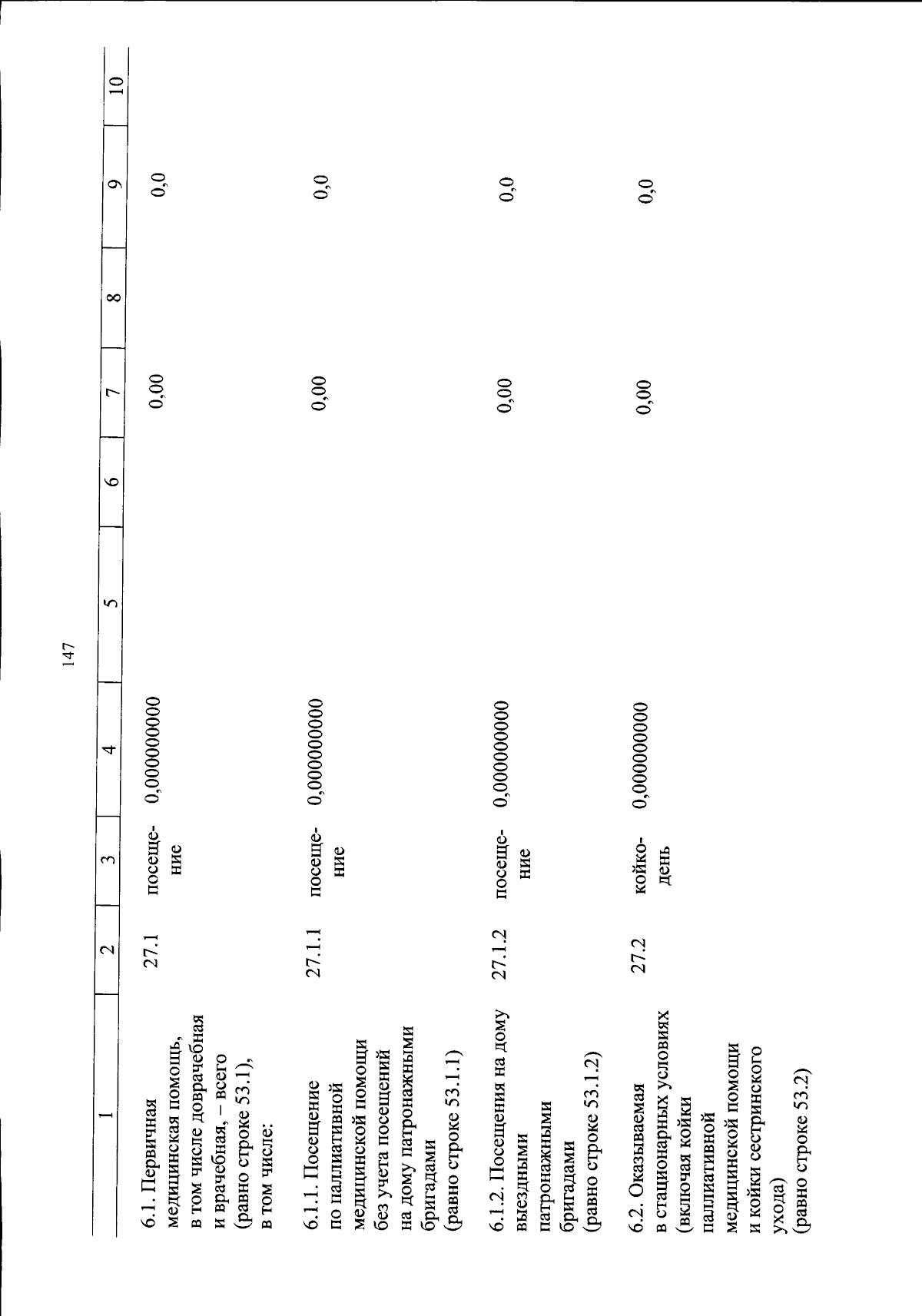 147

| 1 | 2 | 3 | 4 | 5 | 6 | 7 | 8 | 9 | 10 |
|---|---|---|---|---|---|---|---|---|---|
| 6.1. Первичная медицинская помощь, в том числе доврачебная и врачебная, – всего (равно строке 53.1), в том числе: | 27.1 | посещение | 0,000000000 | | | 0,00 | | 0,0 | |
| 6.1.1. Посещение по паллиативной медицинской помощи без учета посещений на дому патронажными бригадами (равно строке 53.1.1) | 27.1.1 | посещение | 0,000000000 | | | 0,00 | | 0,0 | |
| 6.1.2. Посещения на дому выездными патронажными бригадами (равно строке 53.1.2) | 27.1.2 | посещение | 0,000000000 | | | 0,00 | | 0,0 | |
| 6.2. Оказываемая в стационарных условиях (включая койки паллиативной медицинской помощи и койки сестринского ухода) (равно строке 53.2) | 27.2 | койко-день | 0,000000000 | | | 0,00 | | 0,0 | |